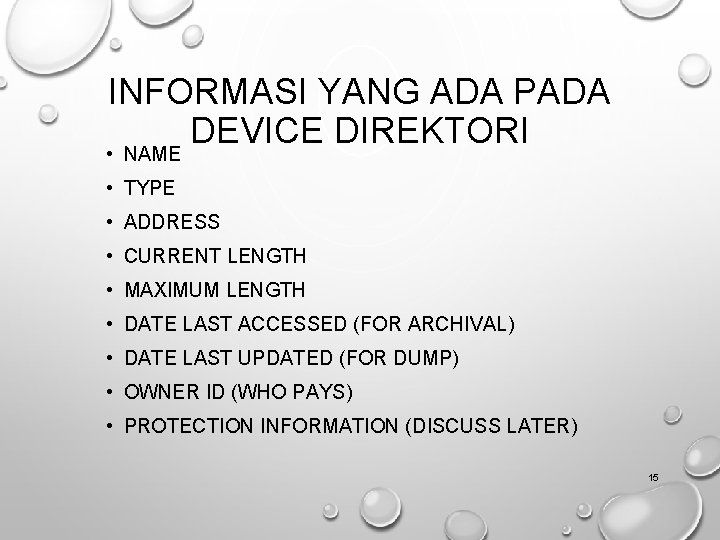 INFORMASI YANG ADA PADA DEVICE DIREKTORI

• NAME
• TYPE
• ADDRESS
• CURRENT LENGTH
• MAXIMUM LENGTH
• DATE LAST ACCESSED (FOR ARCHIVAL)
• DATE LAST UPDATED (FOR DUMP)
• OWNER ID (WHO PAYS)
• PROTECTION INFORMATION (DISCUSS LATER)

15